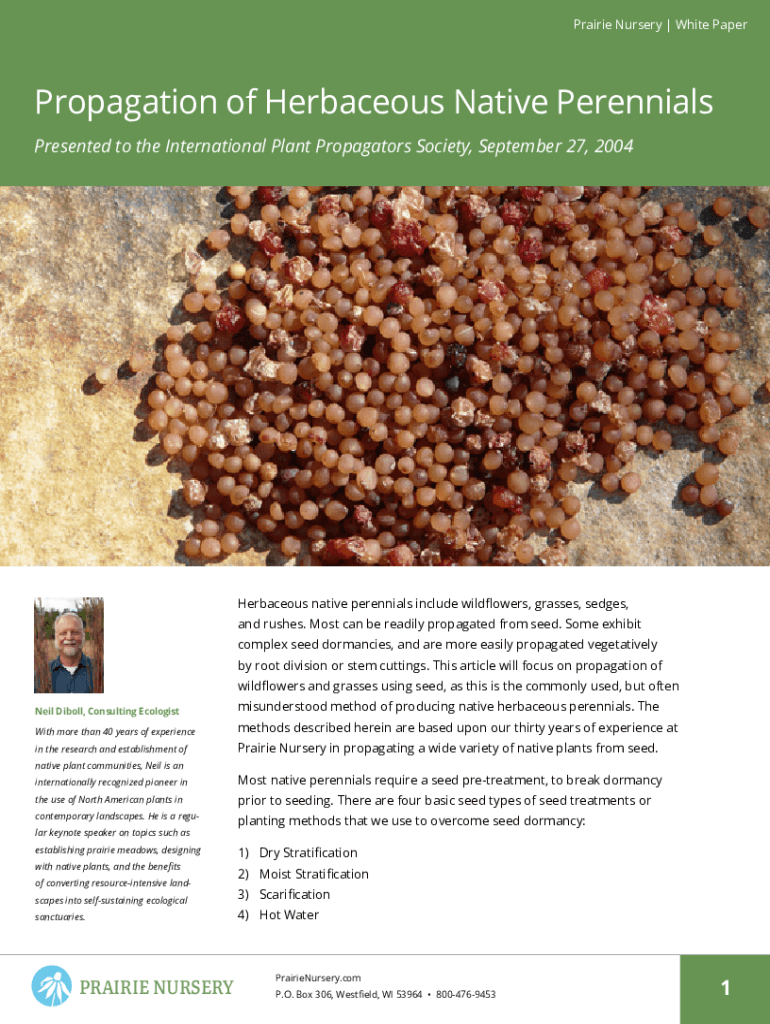 Prairie Nursery | White Paper

Propagation of Herbaceous Native Perennials

Presented to the International Plant Propagators Society, September 27, 2004

Neil Diboll, Consulting Ecologist

With more than 40 years of experience in the research and establishment of native plant communities, Neil is an internationally recognized pioneer in the use of North American plants in contemporary landscapes. He is a regular keynote speaker on topics such as establishing prairie meadows, designing with native plants, and the benefits of converting resource-intensive landscapes into self-sustaining ecological sanctuaries.

Herbaceous native perennials include wildflowers, grasses, sedges, and rushes. Most can be readily propagated from seed. Some exhibit complex seed dormancies, and are more easily propagated vegetatively by root division or stem cuttings. This article will focus on propagation of wildflowers and grasses using seed, as this is the commonly used, but often misunderstood method of producing native herbaceous perennials. The methods described herein are based upon our thirty years of experience at Prairie Nursery in propagating a wide variety of native plants from seed.

Most native perennials require a seed pre-treatment, to break dormancy prior to seeding. There are four basic seed types of seed treatments or planting methods that we use to overcome seed dormancy:

1) Dry Stratification
2) Moist Stratification
3) Scarification
4) Hot Water

PRAIRIE NURSERY

PrairieNursery.com
P.O. Box 306, Westfield, WI 53964 • 800-476-9453

1